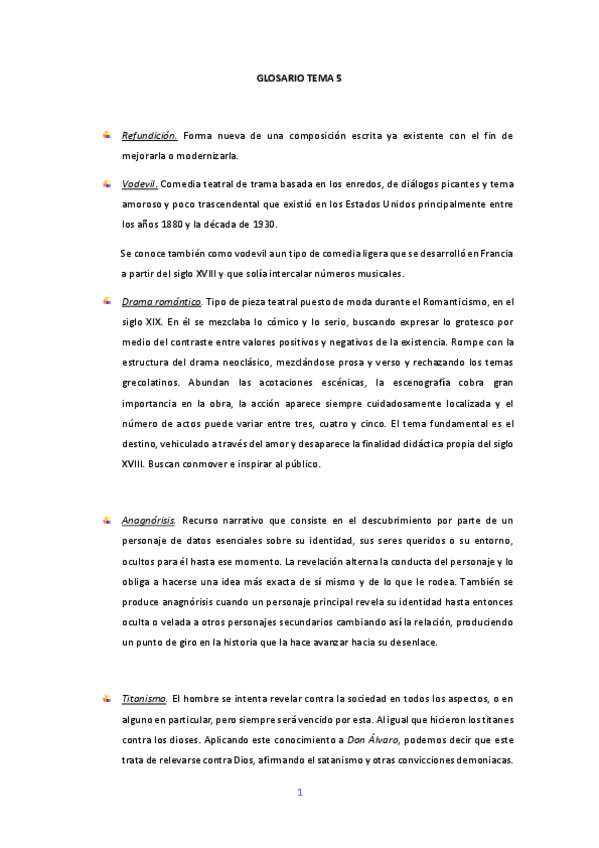 GLOSARIO TEMA 5

Refundición. Forma nueva de una composición escrita ya existente con el fin de mejorarla o modernizarla.

Vodevil. Comedia teatral de trama basada en los enredos, de diálogos picantes y tema amoroso y poco trascendental que existió en los Estados Unidos principalmente entre los años 1880 y la década de 1930.

Se conoce también como vodevil a un tipo de comedia ligera que se desarrolló en Francia a partir del siglo XVIII y que solía intercalar números musicales.

Drama romántico. Tipo de pieza teatral puesto de moda durante el Romanticismo, en el siglo XIX. En él se mezclaba lo cómico y lo serio, buscando expresar lo grotesco por medio del contraste entre valores positivos y negativos de la existencia. Rompe con la estructura del drama neoclásico, mezclándose prosa y verso y rechazando los temas grecolatinos. Abundan las acotaciones escénicas, la escenografía cobra gran importancia en la obra, la acción aparece siempre cuidadosamente localizada y el número de actos puede variar entre tres, cuatro y cinco. El tema fundamental es el destino, vehiculado a través del amor y desaparece la finalidad didáctica propia del siglo XVIII. Buscan conmover e inspirar al público.

Anagnórisis. Recurso narrativo que consiste en el descubrimiento por parte de un personaje de datos esenciales sobre su identidad, sus seres queridos o su entorno, ocultos para él hasta ese momento. La revelación alterna la conducta del personaje y lo obliga a hacerse una idea más exacta de sí mismo y de lo que le rodea. También se produce anagnórisis cuando un personaje principal revela su identidad hasta entonces oculta o velada a otros personajes secundarios cambiando así la relación, produciendo un punto de giro en la historia que la hace avanzar hacia su desenlace.

Titanismo. El hombre se intenta revelar contra la sociedad en todos los aspectos, o en alguno en particular, pero siempre será vencido por esta. Al igual que hicieron los titanes contra los dioses. Aplicando este conocimiento a Don Álvaro, podemos decir que este trata de relevarse contra Dios, afirmando el satanismo y otras convicciones demoniacas.

1